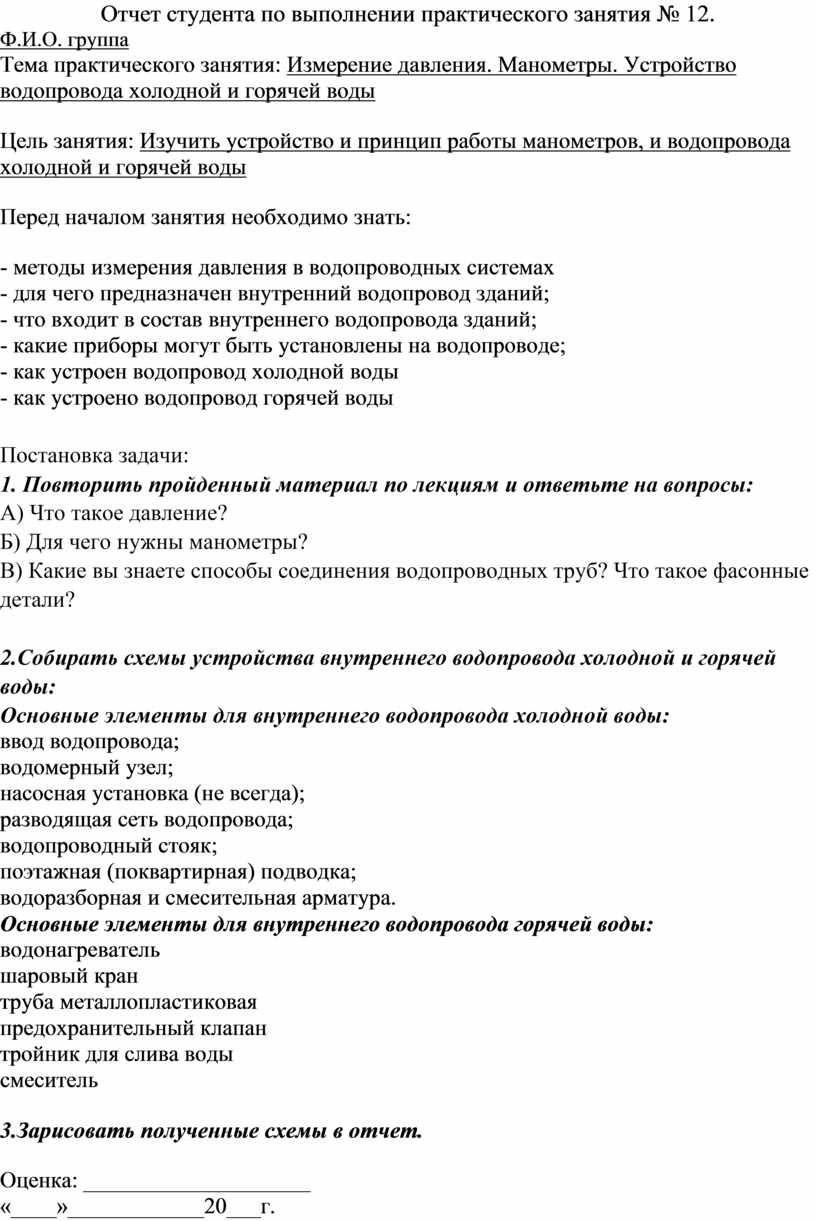 Отчет студента по выполнении практического занятия № 12.
Ф.И.О. группа
Тема практического занятия: Измерение давления. Манометры. Устройство водопровода холодной и горячей воды

Цель занятия: Изучить устройство и принцип работы манометров, и водопровода холодной и горячей воды

Перед началом занятия необходимо знать:

- методы измерения давления в водопроводных системах
- для чего предназначен внутренний водопровод зданий;
- что входит в состав внутреннего водопровода зданий;
- какие приборы могут быть установлены на водопроводе;
- как устроен водопровод холодной воды
- как устроено водопровод горячей воды

Постановка задачи:
1. Повторить пройденный материал по лекциям и ответьте на вопросы:
А) Что такое давление?
Б) Для чего нужны манометры?
В) Какие вы знаете способы соединения водопроводных труб? Что такое фасонные детали?

2.Собирать схемы устройства внутреннего водопровода холодной и горячей воды:
Основные элементы для внутреннего водопровода холодной воды:
ввод водопровода;
водомерный узел;
насосная установка (не всегда);
разводящая сеть водопровода;
водопроводный стояк;
поэтажная (поквартирная) подводка;
водоразборная и смесительная арматура.
Основные элементы для внутреннего водопровода горячей воды:
водонагреватель
шаровый кран
труба металлопластиковая
предохранительный клапан
тройник для слива воды
смеситель

3.Зарисовать полученные схемы в отчет.

Оценка: ____________________
«____»____________20___г.